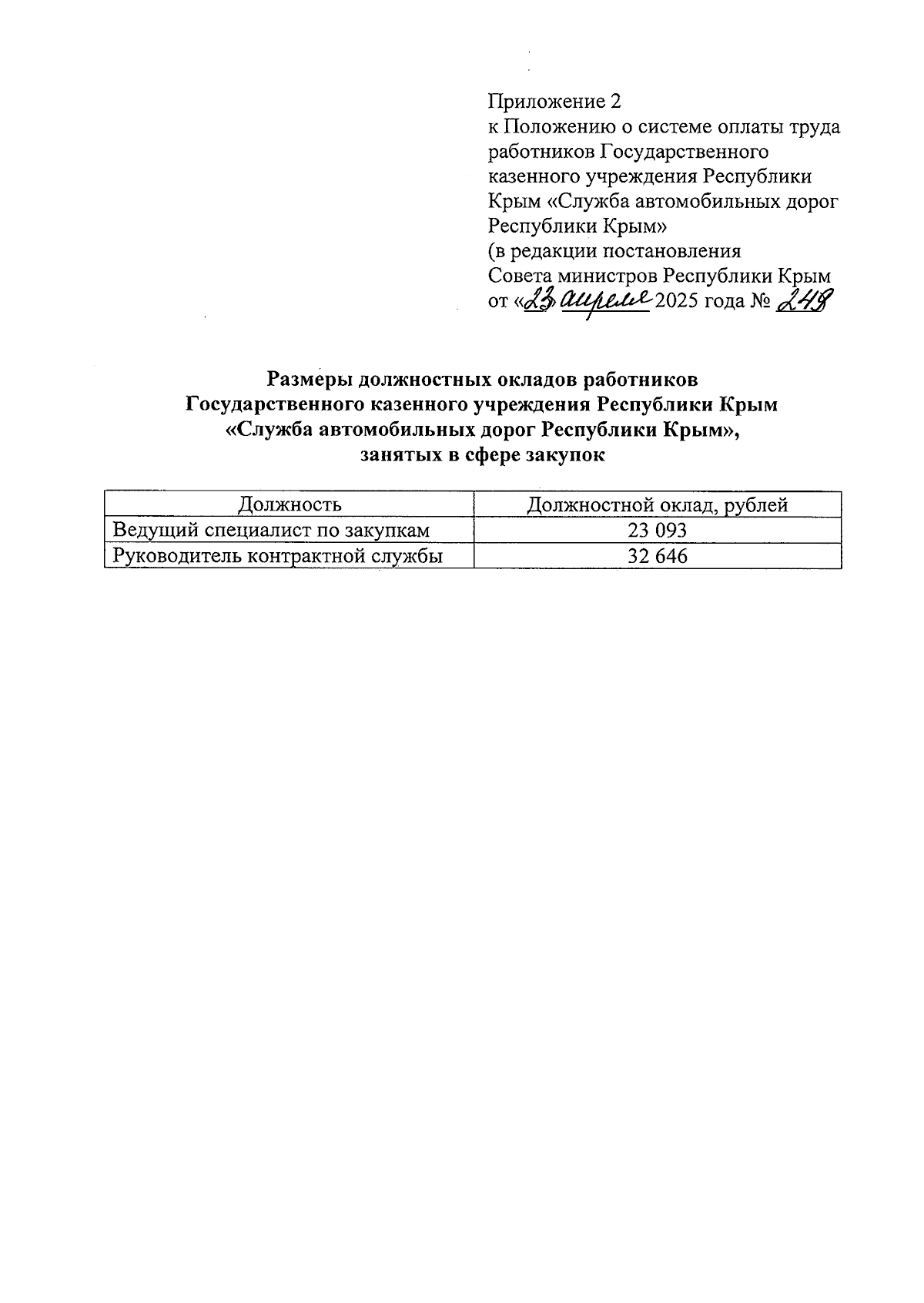 Приложение 2
к Положению о системе оплаты труда работников Государственного казенного учреждения Республики Крым «Служба автомобильных дорог Республики Крым»
(в редакции постановления Совета министров Республики Крым от «23» апреля 2025 года № 248

Размеры должностных окладов работников Государственного казенного учреждения Республики Крым «Служба автомобильных дорог Республики Крым», занятых в сфере закупок

| Должность | Должностной оклад, рублей |
|---|---|
| Ведущий специалист по закупкам | 23 093 |
| Руководитель контрактной службы | 32 646 |